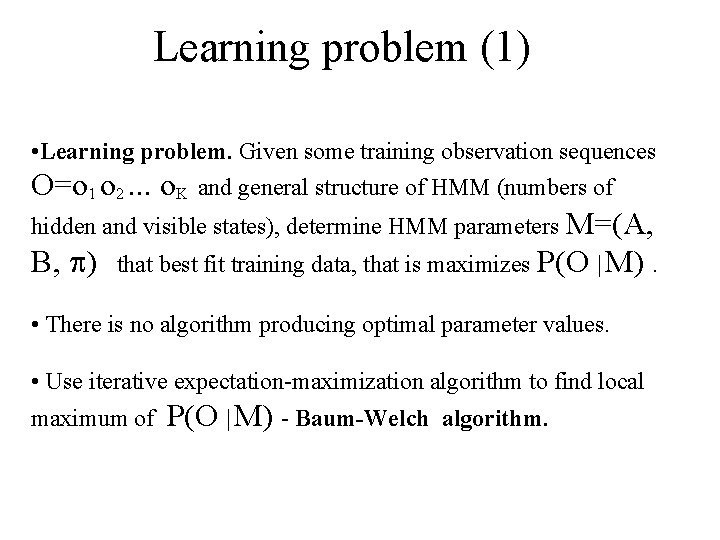 Learning problem (1)

•Learning problem. Given some training observation sequences $O=o_1 o_2 \dots o_K$ and general structure of HMM (numbers of hidden and visible states), determine HMM parameters $M=(A, B, \pi)$ that best fit training data, that is maximizes $P(O \mid M)$ .

• There is no algorithm producing optimal parameter values.

• Use iterative expectation-maximization algorithm to find local maximum of $P(O \mid M)$ - Baum-Welch algorithm.